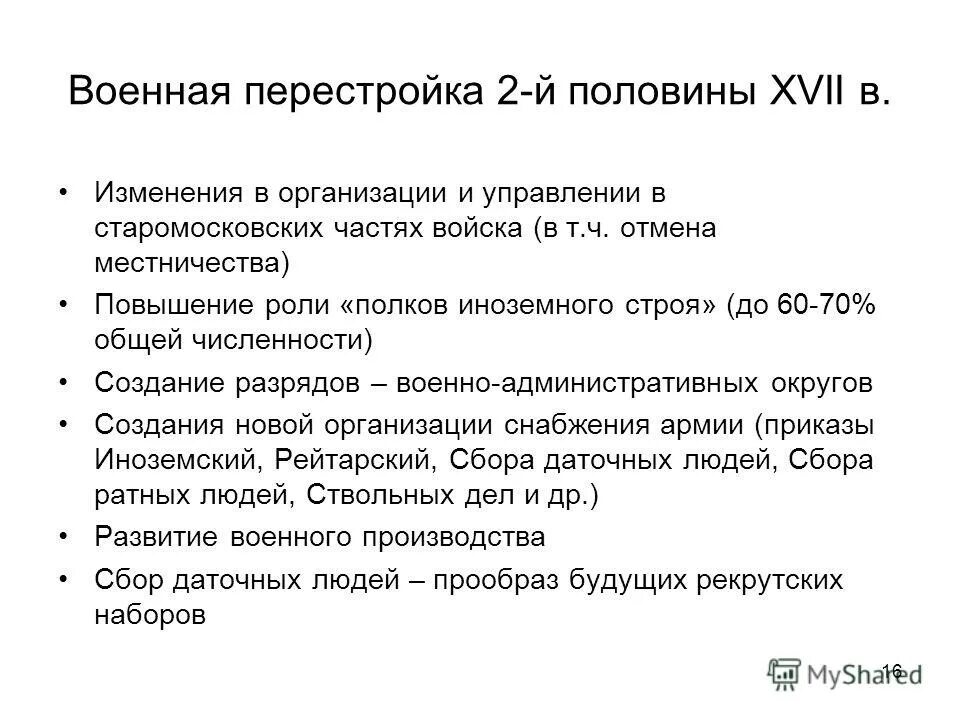 Военная перестройка 2-й половины XVII в.

• Изменения в организации и управлении в старомосковских частях войска (в т.ч. отмена местничества)
• Повышение роли «полков иноземного строя» (до 60-70% общей численности)
• Создание разрядов – военно-административных округов
• Создания новой организации снабжения армии (приказы Иноземский, Рейтарский, Сбора даточных людей, Сбора ратных людей, Ствольных дел и др.)
• Развитие военного производства
• Сбор даточных людей – прообраз будущих рекрутских наборов

16

MyShared